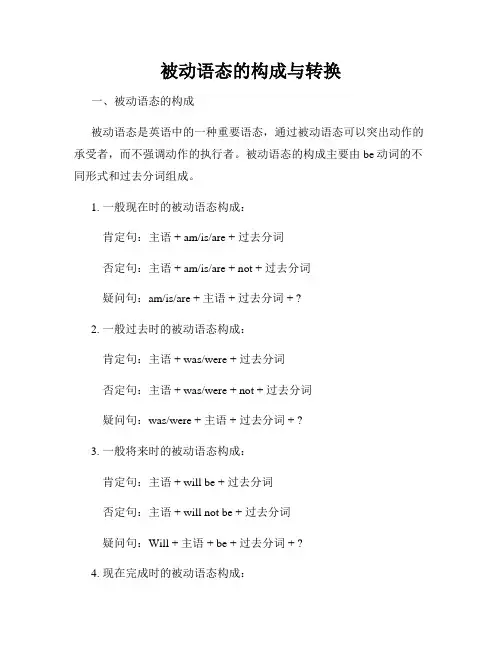 被动语态的构成与转换

一、被动语态的构成

被动语态是英语中的一种重要语态，通过被动语态可以突出动作的承受者，而不强调动作的执行者。被动语态的构成主要由 be 动词的不同形式和过去分词组成。

1. 一般现在时的被动语态构成：

肯定句：主语 + am/is/are + 过去分词

否定句：主语 + am/is/are + not + 过去分词

疑问句：am/is/are + 主语 + 过去分词 + ?

2. 一般过去时的被动语态构成：

肯定句：主语 + was/were + 过去分词

否定句：主语 + was/were + not + 过去分词

疑问句：was/were + 主语 + 过去分词 + ?

3. 一般将来时的被动语态构成：

肯定句：主语 + will be + 过去分词

否定句：主语 + will not be + 过去分词

疑问句：Will + 主语 + be + 过去分词 + ?

4. 现在完成时的被动语态构成：